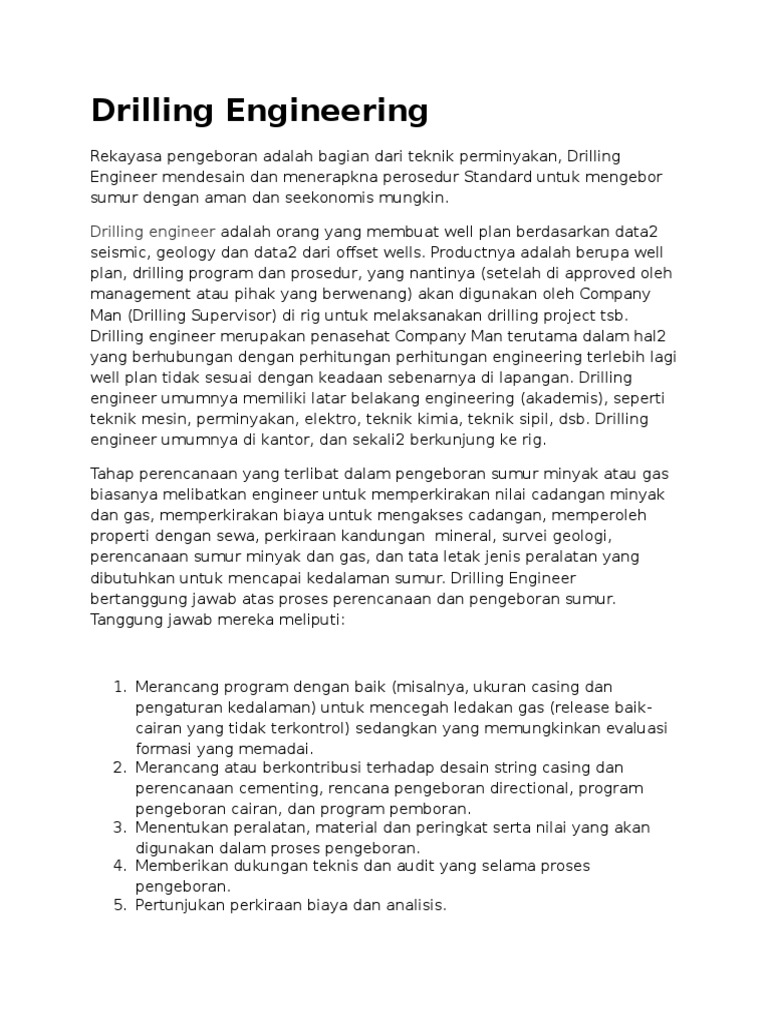 Drilling Engineering

Rekayasa pengeboran adalah bagian dari teknik perminyakan, Drilling Engineer mendesain dan menerapkna perosedur Standard untuk mengebor sumur dengan aman dan seekonomis mungkin.

Drilling engineer adalah orang yang membuat well plan berdasarkan data2 seismic, geology dan data2 dari offset wells. Productnya adalah berupa well plan, drilling program dan prosedur, yang nantinya (setelah di approved oleh management atau pihak yang berwenang) akan digunakan oleh Company Man (Drilling Supervisor) di rig untuk melaksanakan drilling project tsb. Drilling engineer merupakan penasehat Company Man terutama dalam hal2 yang berhubungan dengan perhitungan perhitungan engineering terlebih lagi well plan tidak sesuai dengan keadaan sebenarnya di lapangan. Drilling engineer umumnya memiliki latar belakang engineering (akademis), seperti teknik mesin, perminyakan, elektro, teknik kimia, teknik sipil, dsb. Drilling engineer umumnya di kantor, dan sekali2 berkunjung ke rig.

Tahap perencanaan yang terlibat dalam pengeboran sumur minyak atau gas biasanya melibatkan engineer untuk memperkirakan nilai cadangan minyak dan gas, memperkirakan biaya untuk mengakses cadangan, memperoleh properti dengan sewa, perkiraan kandungan mineral, survei geologi, perencanaan sumur minyak dan gas, dan tata letak jenis peralatan yang dibutuhkan untuk mencapai kedalaman sumur. Drilling Engineer bertanggung jawab atas proses perencanaan dan pengeboran sumur. Tanggung jawab mereka meliputi:

1. Merancang program dengan baik (misalnya, ukuran casing dan pengaturan kedalaman) untuk mencegah ledakan gas (release baik-cairan yang tidak terkontrol) sedangkan yang memungkinkan evaluasi formasi yang memadai.
2. Merancang atau berkontribusi terhadap desain string casing dan perencanaan cementing, rencana pengeboran directional, program pengeboran cairan, dan program pemboran.
3. Menentukan peralatan, material dan peringkat serta nilai yang akan digunakan dalam proses pengeboran.
4. Memberikan dukungan teknis dan audit yang selama proses pengeboran.
5. Pertunjukan perkiraan biaya dan analisis.